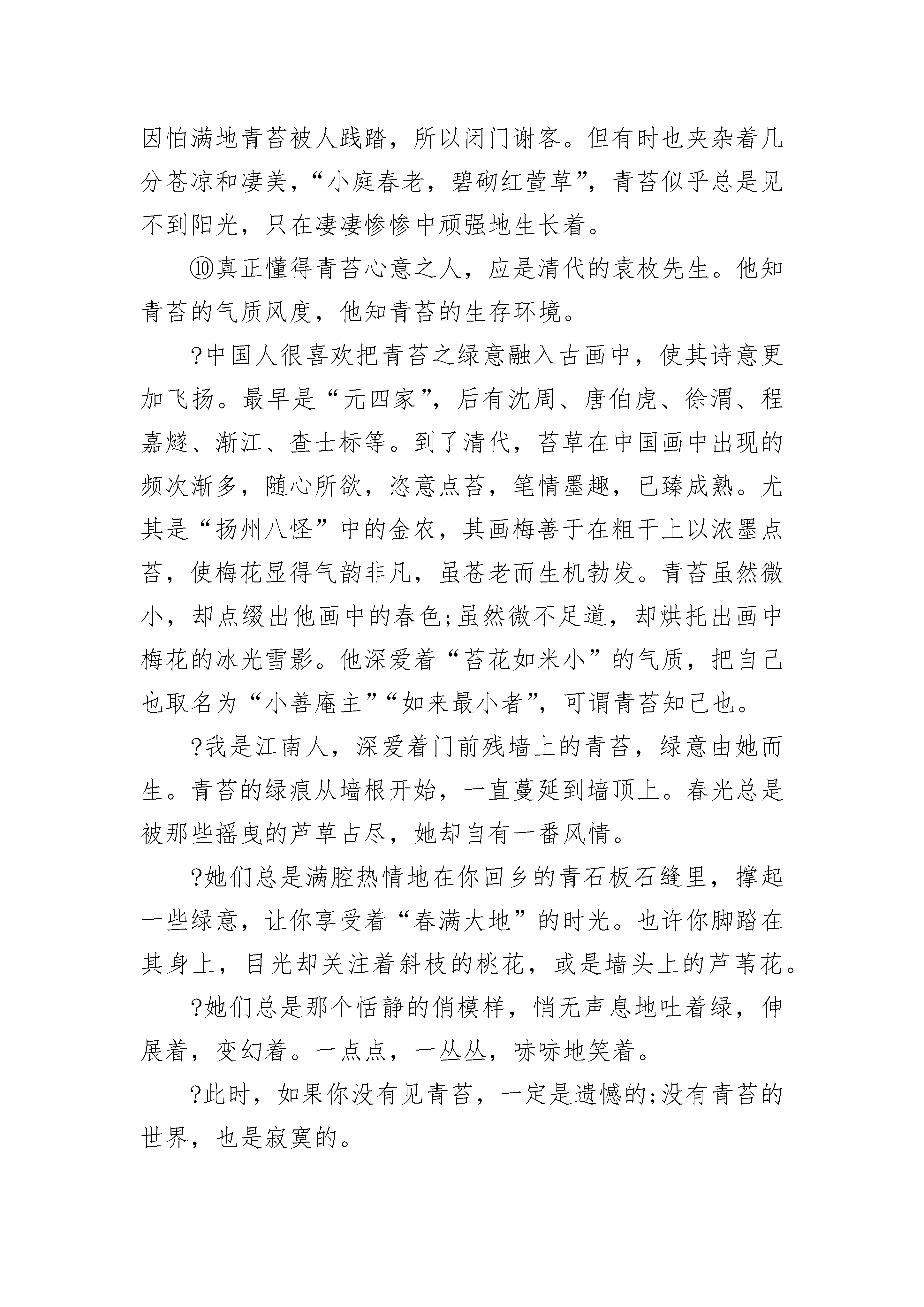 因怕满地青苔被人践踏，所以闭门谢客。但有时也夹杂着几分苍凉和凄美，“小庭春老，碧砌红萱草”，青苔似乎总是见不到阳光，只在凄凄惨惨中顽强地生长着。

⑩真正懂得青苔心意之人，应是清代的袁枚先生。他知青苔的气质风度，他知青苔的生存环境。

?中国人很喜欢把青苔之绿意融入古画中，使其诗意更加飞扬。最早是“元四家”，后有沈周、唐伯虎、徐渭、程嘉燧、渐江、查士标等。到了清代，苔草在中国画中出现的频次渐多，随心所欲，恣意点苔，笔情墨趣，已臻成熟。尤其是“扬州八怪”中的金农，其画梅善于在粗干上以浓墨点苔，使梅花显得气韵非凡，虽苍老而生机勃发。青苔虽然微小，却点缀出他画中的春色;虽然微不足道，却烘托出画中梅花的冰光雪影。他深爱着“苔花如米小”的气质，把自己也取名为“小善庵主”“如来最小者”，可谓青苔知己也。

?我是江南人，深爱着门前残墙上的青苔，绿意由她而生。青苔的绿痕从墙根开始，一直蔓延到墙顶上。春光总是被那些摇曳的芦草占尽，她却自有一番风情。

?她们总是满腔热情地在你回乡的青石板石缝里，撑起一些绿意，让你享受着“春满大地”的时光。也许你脚踏在其身上，目光却关注着斜枝的桃花，或是墙头上的芦苇花。

?她们总是那个恬静的俏模样，悄无声息地吐着绿，伸展着，变幻着。一点点，一丛丛，哧哧地笑着。

?此时，如果你没有见青苔，一定是遗憾的;没有青苔的世界，也是寂寞的。